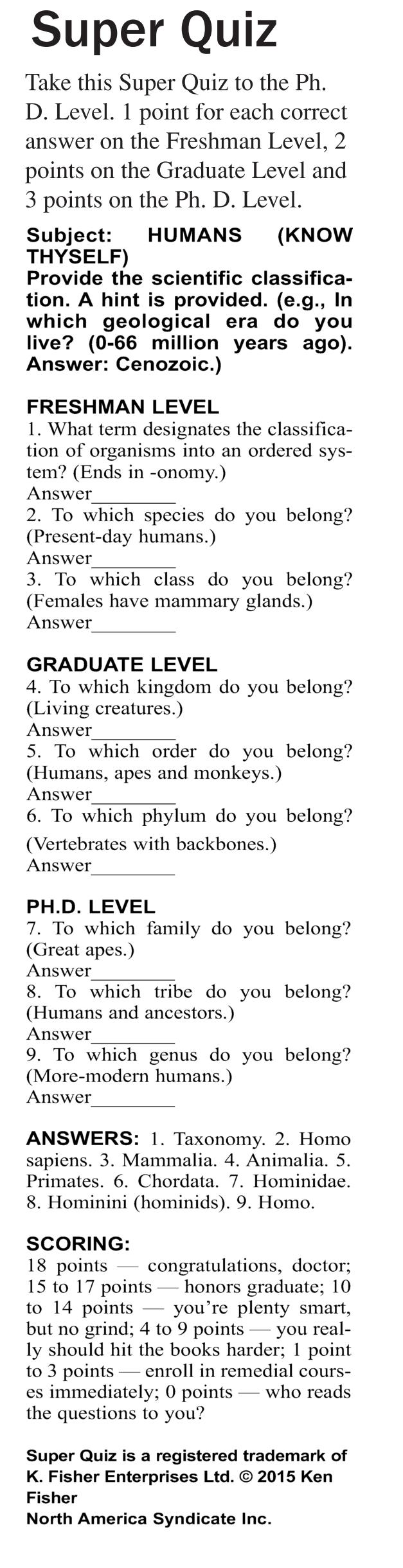 Super Quiz

Take this Super Quiz to the Ph. D. Level. 1 point for each correct answer on the Freshman Level, 2 points on the Graduate Level and 3 points on the Ph. D. Level.

Subject: HUMANS (KNOW THYSELF)
Provide the scientific classification. A hint is provided. (e.g., In which geological era do you live? (0-66 million years ago). Answer: Cenozoic.)

FRESHMAN LEVEL
1. What term designates the classification of organisms into an ordered system? (Ends in -onomy.)
Answer________
2. To which species do you belong? (Present-day humans.)
Answer________
3. To which class do you belong? (Females have mammary glands.)
Answer________

GRADUATE LEVEL
4. To which kingdom do you belong? (Living creatures.)
Answer________
5. To which order do you belong? (Humans, apes and monkeys.)
Answer________
6. To which phylum do you belong? (Vertebrates with backbones.)
Answer________

PH.D. LEVEL
7. To which family do you belong? (Great apes.)
Answer________
8. To which tribe do you belong? (Humans and ancestors.)
Answer________
9. To which genus do you belong? (More-modern humans.)
Answer________

ANSWERS: 1. Taxonomy. 2. Homo sapiens. 3. Mammalia. 4. Animalia. 5. Primates. 6. Chordata. 7. Hominidae. 8. Hominini (hominids). 9. Homo.

SCORING:
18 points — congratulations, doctor; 15 to 17 points — honors graduate; 10 to 14 points — you're plenty smart, but no grind; 4 to 9 points — you really should hit the books harder; 1 point to 3 points — enroll in remedial courses immediately; 0 points — who reads the questions to you?

Super Quiz is a registered trademark of K. Fisher Enterprises Ltd. © 2015 Ken Fisher
North America Syndicate Inc.